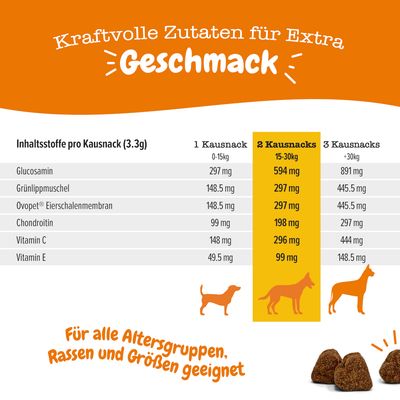 Kraftvolle Zutaten für Extra
Geschmack

| Inhaltsstoffe pro Kausnack (3.3g) | 1 Kausnack 0-15kg | 2 Kausnacks 15-30kg | 3 Kausnacks +30kg |
|---|---|---|---|
| Glucosamin | 297 mg | 594 mg | 891 mg |
| Grünlippmuschel | 148.5 mg | 297 mg | 445.5 mg |
| Ovopet® Eierschalenmembran | 148.5 mg | 297 mg | 445.5 mg |
| Chondroitin | 99 mg | 198 mg | 297 mg |
| Vitamin C | 148 mg | 296 mg | 444 mg |
| Vitamin E | 49.5 mg | 99 mg | 148.5 mg |

Für alle Altersgruppen, Rassen und Größen geeignet